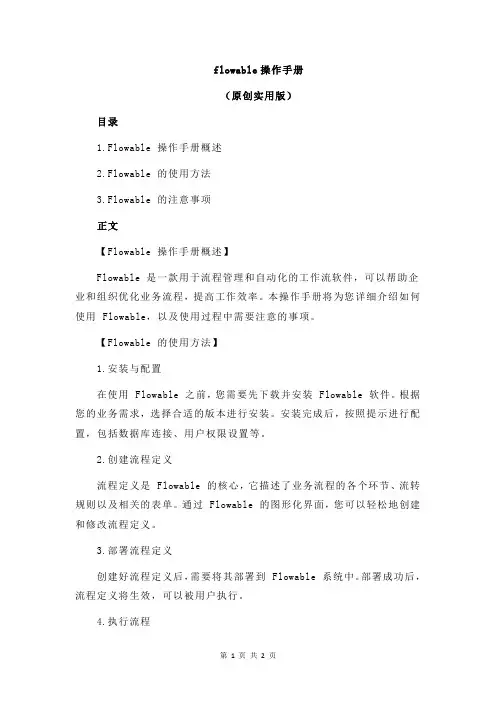 flowable 操作手册

（原创实用版）

目录

1.Flowable 操作手册概述

2.Flowable 的使用方法

3.Flowable 的注意事项

正文

【Flowable 操作手册概述】

Flowable 是一款用于流程管理和自动化的工作流软件，可以帮助企业和组织优化业务流程，提高工作效率。本操作手册将为您详细介绍如何使用 Flowable，以及使用过程中需要注意的事项。

【Flowable 的使用方法】

1.安装与配置

在使用 Flowable 之前，您需要先下载并安装 Flowable 软件。根据您的业务需求，选择合适的版本进行安装。安装完成后，按照提示进行配置，包括数据库连接、用户权限设置等。

2.创建流程定义

流程定义是 Flowable 的核心，它描述了业务流程的各个环节、流转规则以及相关的表单。通过 Flowable 的图形化界面，您可以轻松地创建和修改流程定义。

3.部署流程定义

创建好流程定义后，需要将其部署到 Flowable 系统中。部署成功后，流程定义将生效，可以被用户执行。

4.执行流程

第 1 页 共 2 页